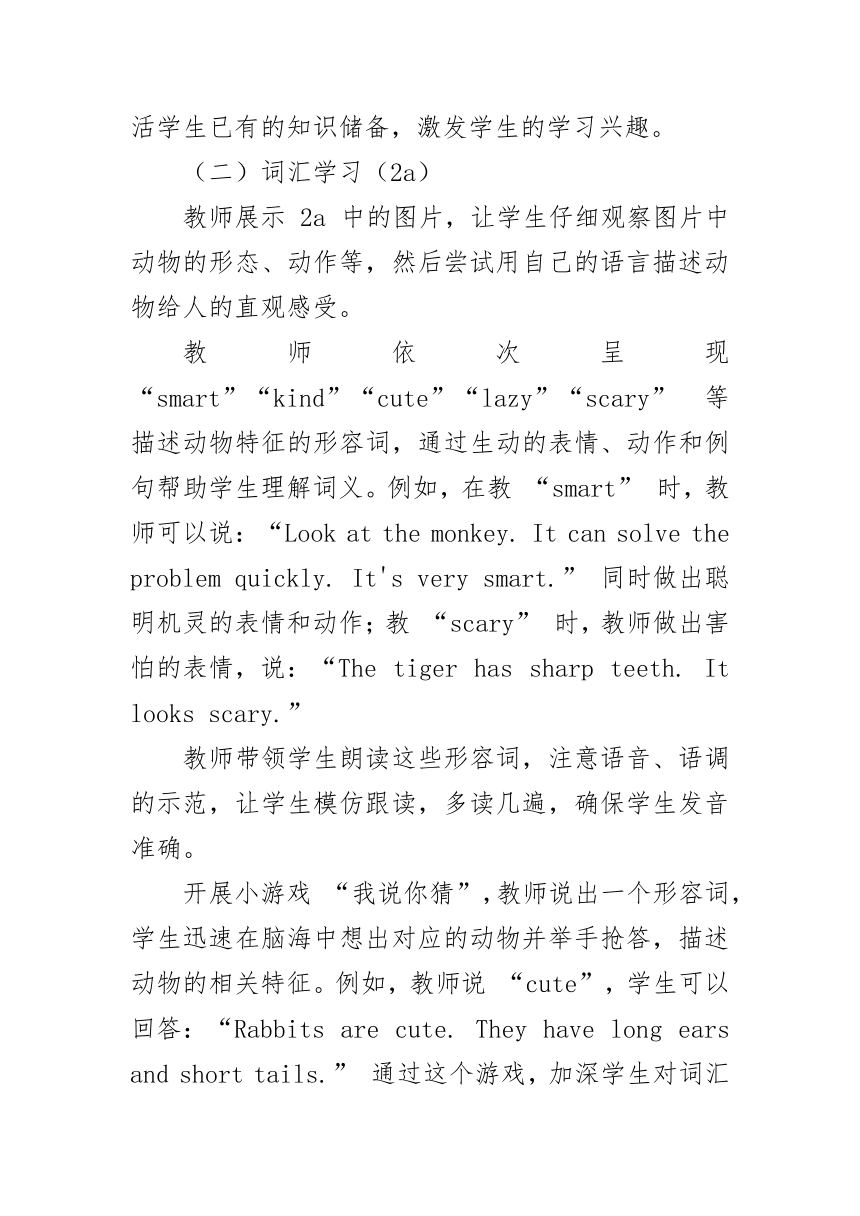 活学生已有的知识储备，激发学生的学习兴趣。

（二）词汇学习（2a）

教师展示 2a 中的图片，让学生仔细观察图片中动物的形态、动作等，然后尝试用自己的语言描述动物给人的直观感受。

教师依次呈现“smart”“kind”“cute”“lazy”“scary” 等描述动物特征的形容词，通过生动的表情、动作和例句帮助学生理解词义。例如，在教 “smart” 时，教师可以说：“Look at the monkey. It can solve the problem quickly. It's very smart.” 同时做出聪明机灵的表情和动作；教 “scary” 时，教师做出害怕的表情，说：“The tiger has sharp teeth. It looks scary.”

教师带领学生朗读这些形容词，注意语音、语调的示范，让学生模仿跟读，多读几遍，确保学生发音准确。

开展小游戏 “我说你猜”，教师说出一个形容词，学生迅速在脑海中想出对应的动物并举手抢答，描述动物的相关特征。例如，教师说 “cute”，学生可以回答：“Rabbits are cute. They have long ears and short tails.” 通过这个游戏，加深学生对词汇